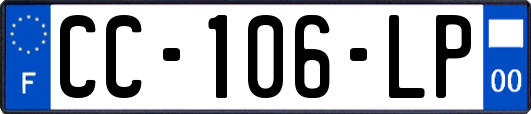 F
CC-106-LP
00